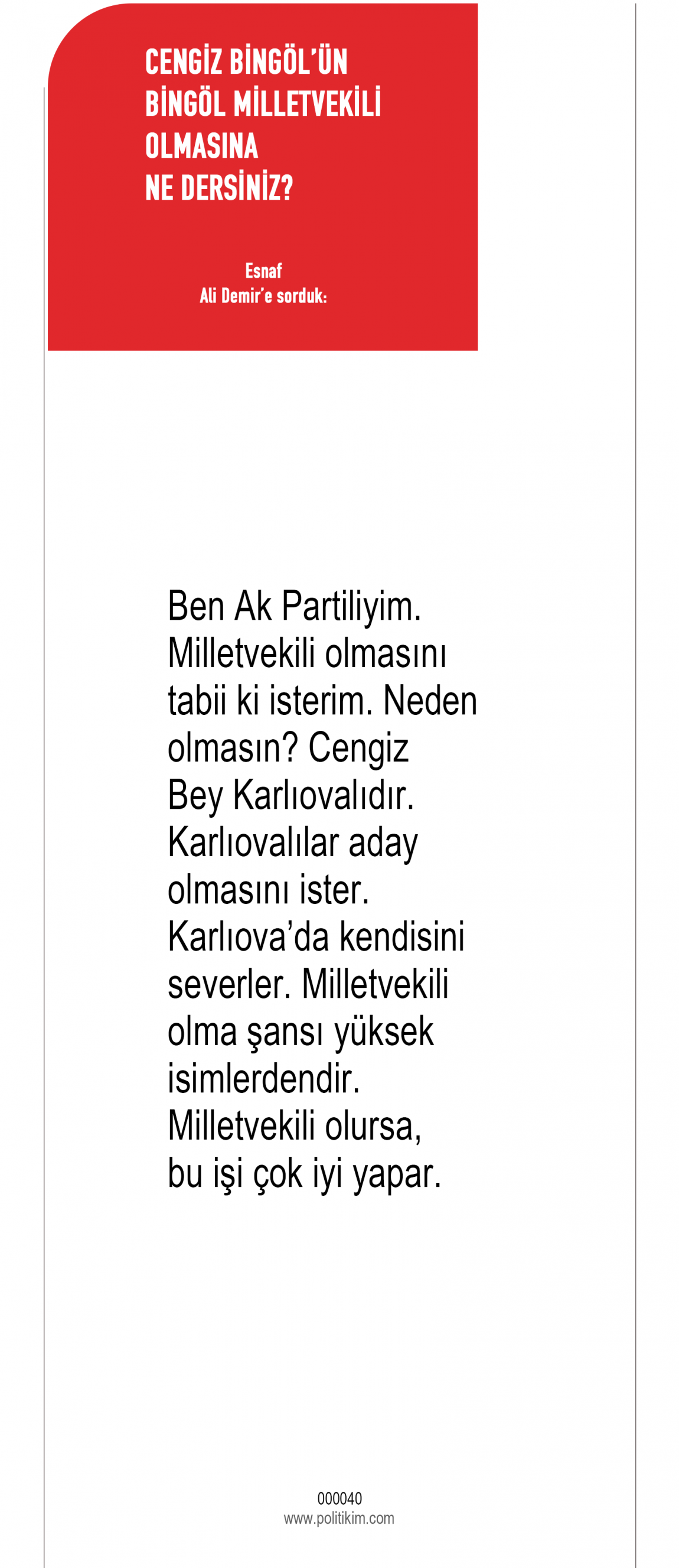 CENGİZ BİNGÖL'ÜN
BİNGÖL MİLLETVEKİLİ
OLMASINA
NE DERSİNİZ?

Esnaf
Ali Demir'e sorduk:

Ben Ak Partiliyim. Milletvekili olmasını tabii ki isterim. Neden olmasın? Cengiz Bey Karlıovalıdır. Karlıovalılar aday olmasını ister. Karlıova'da kendisini severler. Milletvekili olma şansı yüksek isimlerdendir. Milletvekili olursa, bu işi çok iyi yapar.

000040
www.politikim.com